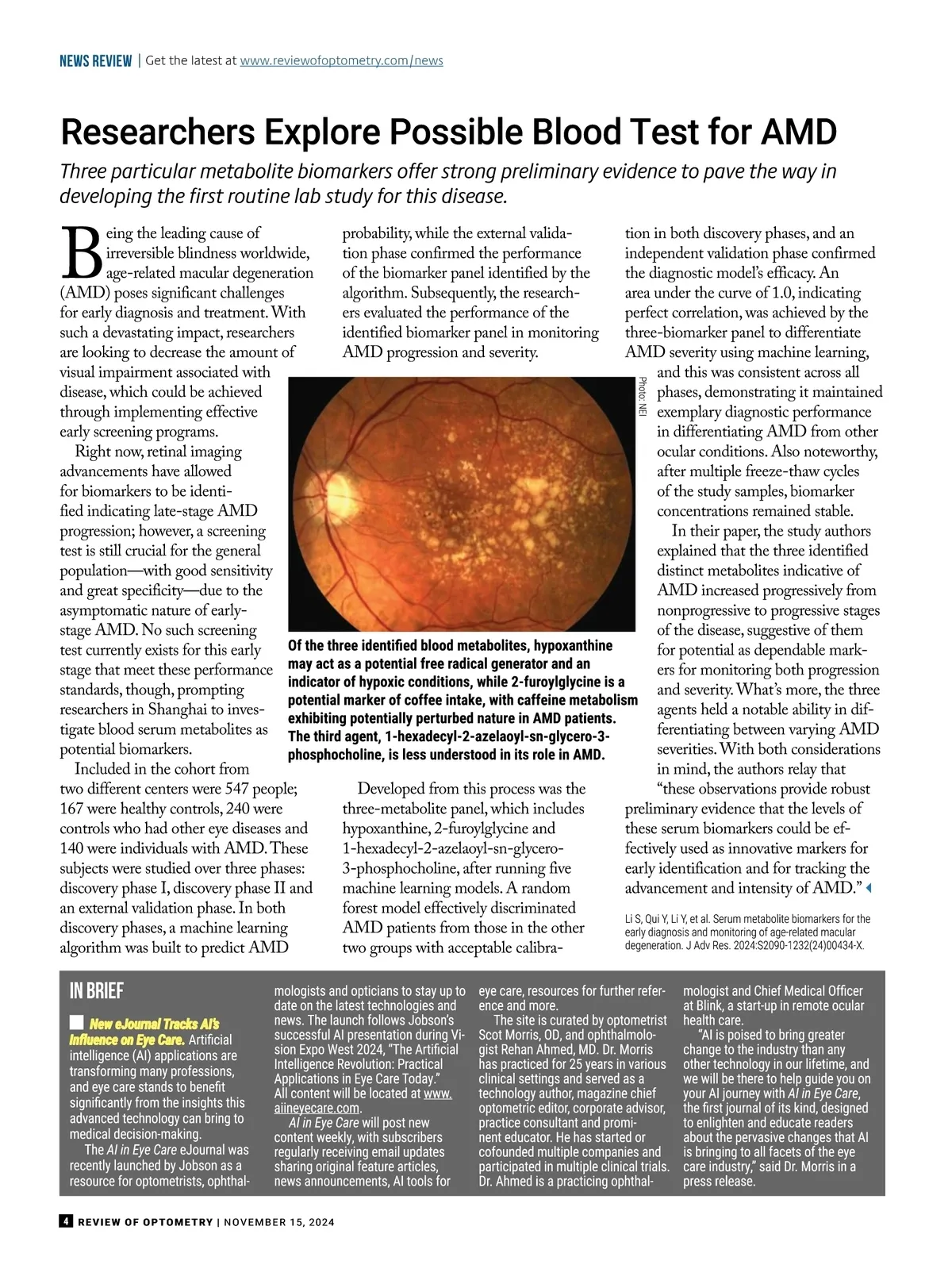 NEWS REVIEW | Get the latest at www.reviewofoptometry.com/news

Researchers Explore Possible Blood Test for AMD

Three particular metabolite biomarkers offer strong preliminary evidence to pave the way in developing the first routine lab study for this disease.

Being the leading cause of irreversible blindness worldwide, age-related macular degeneration (AMD) poses significant challenges for early diagnosis and treatment. With such a devastating impact, researchers are looking to decrease the amount of visual impairment associated with disease, which could be achieved through implementing effective early screening programs.

Right now, retinal imaging advancements have allowed for biomarkers to be identified indicating late-stage AMD progression; however, a screening test is still crucial for the general population—with good sensitivity and great specificity—due to the asymptomatic nature of early-stage AMD. No such screening test currently exists for this early stage that meet these performance standards, though, prompting researchers in Shanghai to investigate blood serum metabolites as potential biomarkers.

Included in the cohort from two different centers were 547 people; 167 were healthy controls, 240 were controls who had other eye diseases and 140 were individuals with AMD. These subjects were studied over three phases: discovery phase I, discovery phase II and an external validation phase. In both discovery phases, a machine learning algorithm was built to predict AMD probability, while the external validation phase confirmed the performance of the biomarker panel identified by the algorithm. Subsequently, the researchers evaluated the performance of the identified biomarker panel in monitoring AMD progression and severity.

Photo: NEI

Of the three identified blood metabolites, hypoxanthine may act as a potential free radical generator and an indicator of hypoxic conditions, while 2-furoylglycine is a potential marker of coffee intake, with caffeine metabolism exhibiting potentially perturbed nature in AMD patients. The third agent, 1-hexadecyl-2-azelaoyl-sn-glycero-3-phosphocholine, is less understood in its role in AMD.

Developed from this process was the three-metabolite panel, which includes hypoxanthine, 2-furoylglycine and 1-hexadecyl-2-azelaoyl-sn-glycero-3-phosphocholine, after running five machine learning models. A random forest model effectively discriminated AMD patients from those in the other two groups with acceptable calibration in both discovery phases, and an independent validation phase confirmed the diagnostic model's efficacy. An area under the curve of 1.0, indicating perfect correlation, was achieved by the three-biomarker panel to differentiate AMD severity using machine learning, and this was consistent across all phases, demonstrating it maintained exemplary diagnostic performance in differentiating AMD from other ocular conditions. Also noteworthy, after multiple freeze-thaw cycles of the study samples, biomarker concentrations remained stable.

In their paper, the study authors explained that the three identified distinct metabolites indicative of AMD increased progressively from nonprogressive to progressive stages of the disease, suggestive of them for potential as dependable markers for monitoring both progression and severity. What's more, the three agents held a notable ability in differentiating between varying AMD severities. With both considerations in mind, the authors relay that "these observations provide robust preliminary evidence that the levels of these serum biomarkers could be effectively used as innovative markers for early identification and for tracking the advancement and intensity of AMD."

Li S, Qui Y, Li Y, et al. Serum metabolite biomarkers for the early diagnosis and monitoring of age-related macular degeneration. J Adv Res. 2024:S2090-1232(24)00434-X.

IN BRIEF

New eJournal Tracks AI's Influence on Eye Care. Artificial intelligence (AI) applications are transforming many professions, and eye care stands to benefit significantly from the insights this advanced technology can bring to medical decision-making.

The AI in Eye Care eJournal was recently launched by Jobson as a resource for optometrists, ophthalmologists and opticians to stay up to date on the latest technologies and news. The launch follows Jobson's successful AI presentation during Vision Expo West 2024, "The Artificial Intelligence Revolution: Practical Applications in Eye Care Today." All content will be located at www.aiineyecare.com.

AI in Eye Care will post new content weekly, with subscribers regularly receiving email updates sharing original feature articles, news announcements, AI tools for eye care, resources for further reference and more.

The site is curated by optometrist Scot Morris, OD, and ophthalmologist Rehan Ahmed, MD. Dr. Morris has practiced for 25 years in various clinical settings and served as a technology author, magazine chief optometric editor, corporate advisor, practice consultant and prominent educator. He has started or cofounded multiple companies and participated in multiple clinical trials. Dr. Ahmed is a practicing ophthalmologist and Chief Medical Officer at Blink, a start-up in remote ocular health care.

"AI is poised to bring greater change to the industry than any other technology in our lifetime, and we will be there to help guide you on your AI journey with AI in Eye Care, the first journal of its kind, designed to enlighten and educate readers about the pervasive changes that AI is bringing to all facets of the eye care industry," said Dr. Morris in a press release.

4 REVIEW OF OPTOMETRY | NOVEMBER 15, 2024